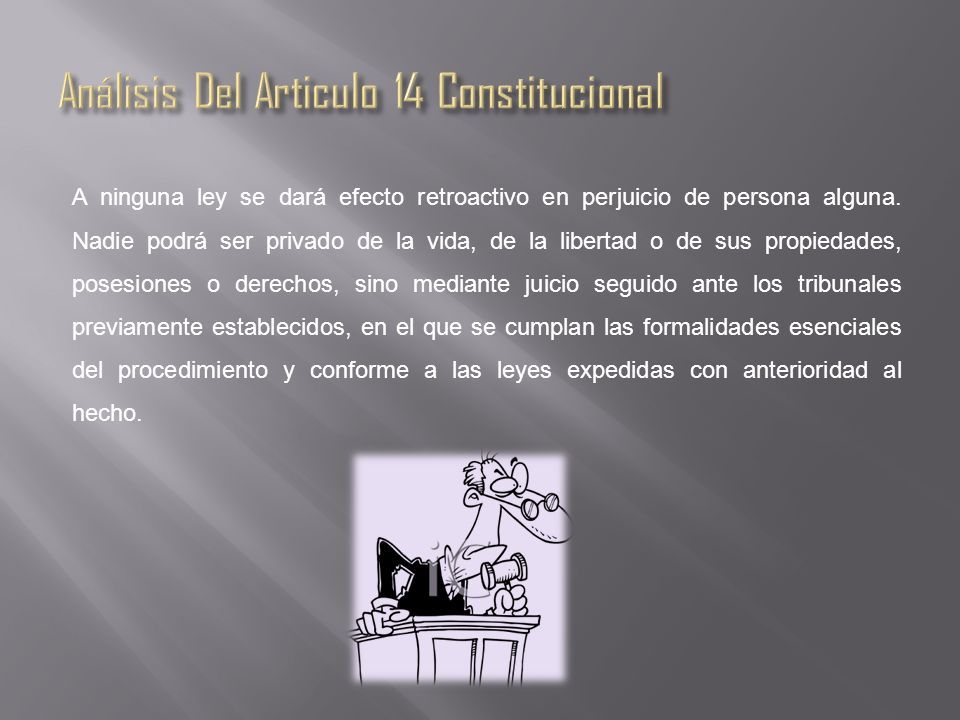 Análisis Del Articulo 14 Constitucional

A ninguna ley se dará efecto retroactivo en perjuicio de persona alguna. Nadie podrá ser privado de la vida, de la libertad o de sus propiedades, posesiones o derechos, sino mediante juicio seguido ante los tribunales previamente establecidos, en el que se cumplan las formalidades esenciales del procedimiento y conforme a las leyes expedidas con anterioridad al hecho.